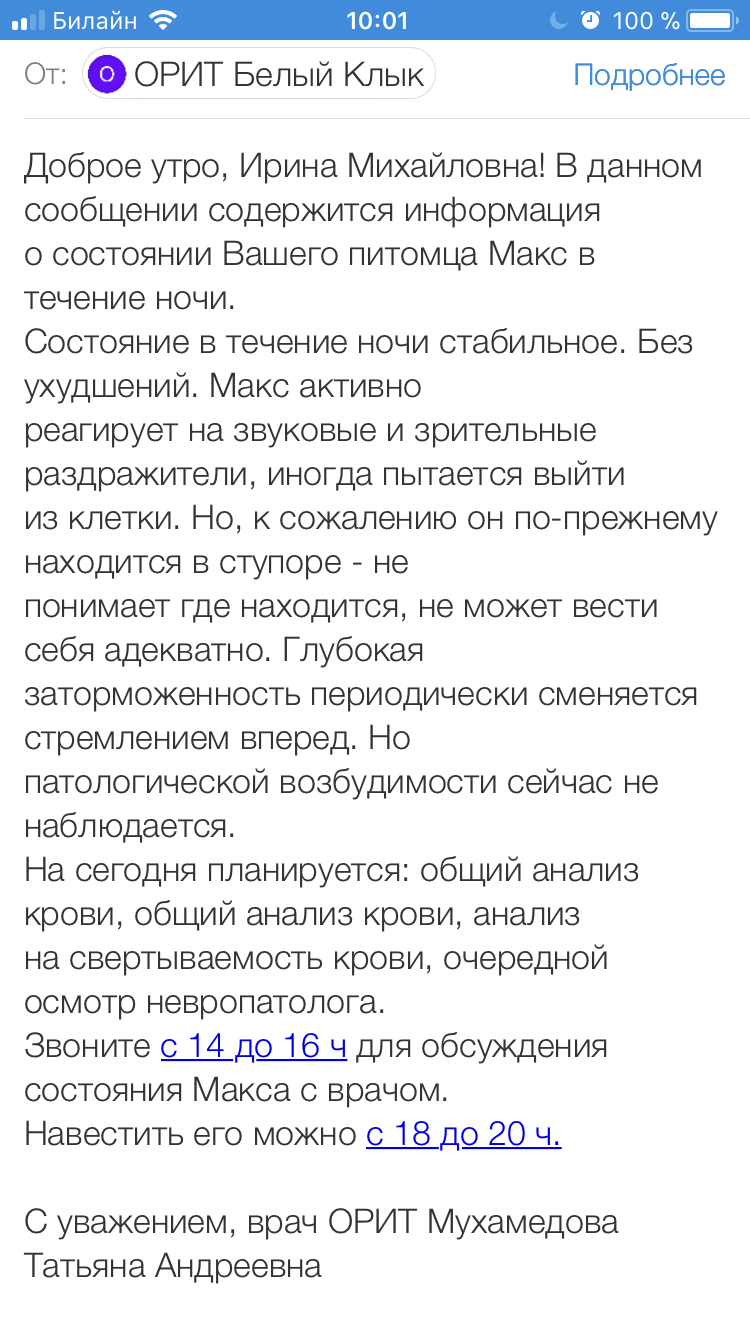 Билайн 10:01 100 %

От: О ОРИТ Белый Клык Подробнее

Доброе утро, Ирина Михайловна! В данном сообщении содержится информация о состоянии Вашего питомца Макс в течение ночи.
Состояние в течение ночи стабильное. Без ухудшений. Макс активно реагирует на звуковые и зрительные раздражители, иногда пытается выйти из клетки. Но, к сожалению он по-прежнему находится в ступоре - не понимает где находится, не может вести себя адекватно. Глубокая заторможенность периодически сменяется стремлением вперед. Но патологической возбудимости сейчас не наблюдается.
На сегодня планируется: общий анализ крови, общий анализ крови, анализ на свертываемость крови, очередной осмотр невропатолога.
Звоните с 14 до 16 ч для обсуждения состояния Макса с врачом.
Навестить его можно с 18 до 20 ч.

С уважением, врач ОРИТ Мухамедова Татьяна Андреевна